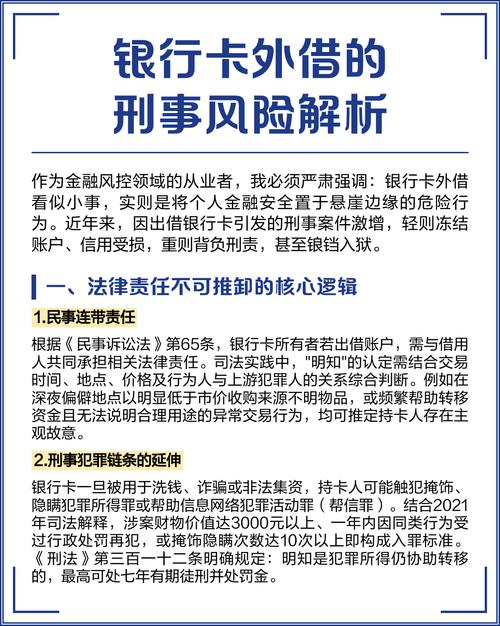 银行卡外借的
刑事风险解析

作为金融风控领域的从业者，我必须严肃强调：银行卡外借看似小事，实则是将个人金融安全置于悬崖边缘的危险行为。近年来，因出借银行卡引发的刑事案件激增，轻则冻结账户、信用受损，重则背负刑责，甚至锒铛入狱。

一、法律责任不可推卸的核心逻辑

1.民事连带责任

根据《民事诉讼法》第65条，银行卡所有者若出借账户，需与借用人共同承担相关法律责任。司法实践中，"明知"的认定需结合交易时间、地点、价格及行为人与上游犯罪人的关系综合判断。例如在深夜偏僻地点以明显低于市价收购来源不明物品，或频繁帮助转移资金且无法说明合理用途的异常交易行为，均可推定持卡人存在主观故意。

2.刑事犯罪链条的延伸

银行卡一旦被用于洗钱、诈骗或非法集资，持卡人可能触犯掩饰、隐瞒犯罪所得罪或帮助信息网络犯罪活动罪（帮信罪）。结合2021年司法解释，涉案财物价值达3000元以上、一年内因同类行为受过行政处罚再犯，或掩饰隐瞒次数达10次以上即构成入罪标准。《刑法》第三百一十二条明确规定：明知是犯罪所得仍协助转移的，最高可处七年有期徒刑并处罚金。